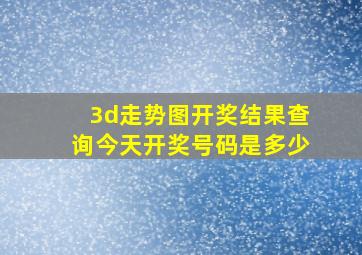 3d走势图开奖结果查询今天开奖号码是多少